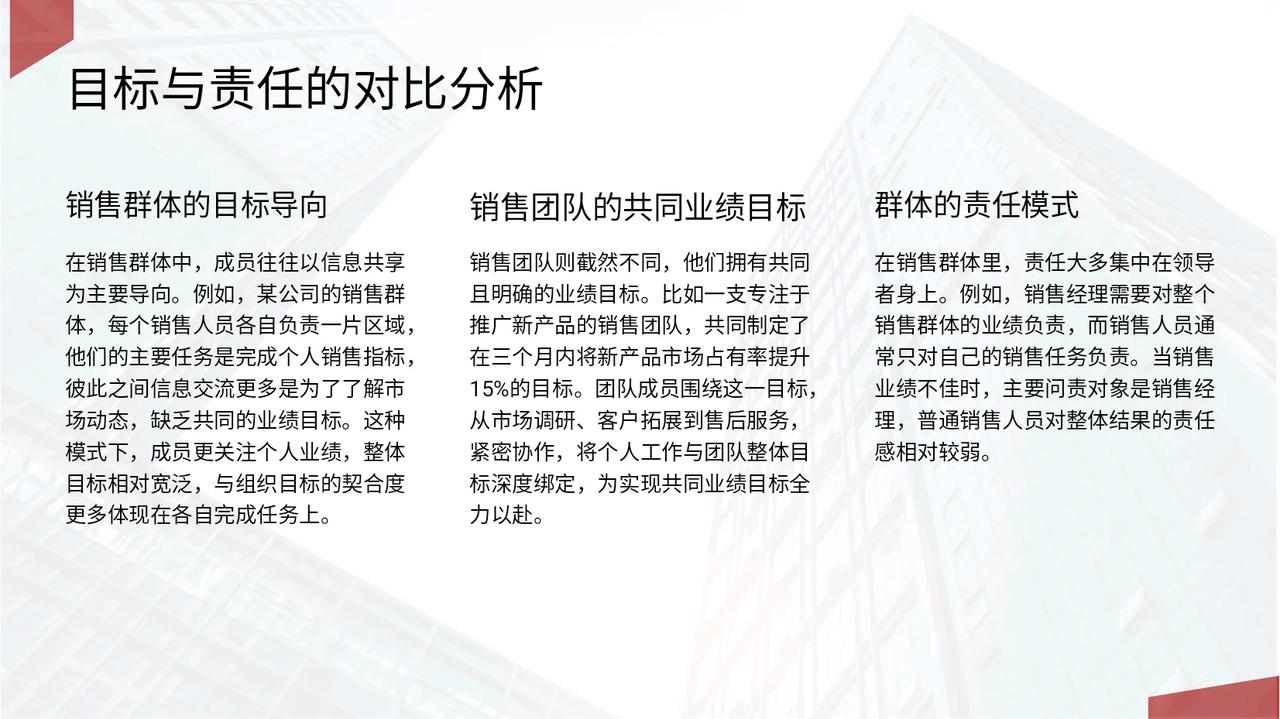 目标与责任的对比分析

销售群体的目标导向

在销售群体中，成员往往以信息共享为主要导向。例如，某公司的销售群体，每个销售人员各自负责一片区域，他们的主要任务是完成个人销售指标，彼此之间信息交流更多是为了了解市场动态，缺乏共同的业绩目标。这种模式下，成员更关注个人业绩，整体目标相对宽泛，与组织目标的契合度更多体现在各自完成任务上。

销售团队的共同业绩目标

销售团队则截然不同，他们拥有共同且明确的业绩目标。比如一支专注于推广新产品的销售团队，共同制定了在三个月内将新产品市场占有率提升15%的目标。团队成员围绕这一目标，从市场调研、客户拓展到售后服务，紧密协作，将个人工作与团队整体目标深度绑定，为实现共同业绩目标全力以赴。

群体的责任模式

在销售群体里，责任大多集中在领导者身上。例如，销售经理需要对整个销售群体的业绩负责，而销售人员通常只对自己的销售任务负责。当销售业绩不佳时，主要问责对象是销售经理，普通销售人员对整体结果的责任感相对较弱。